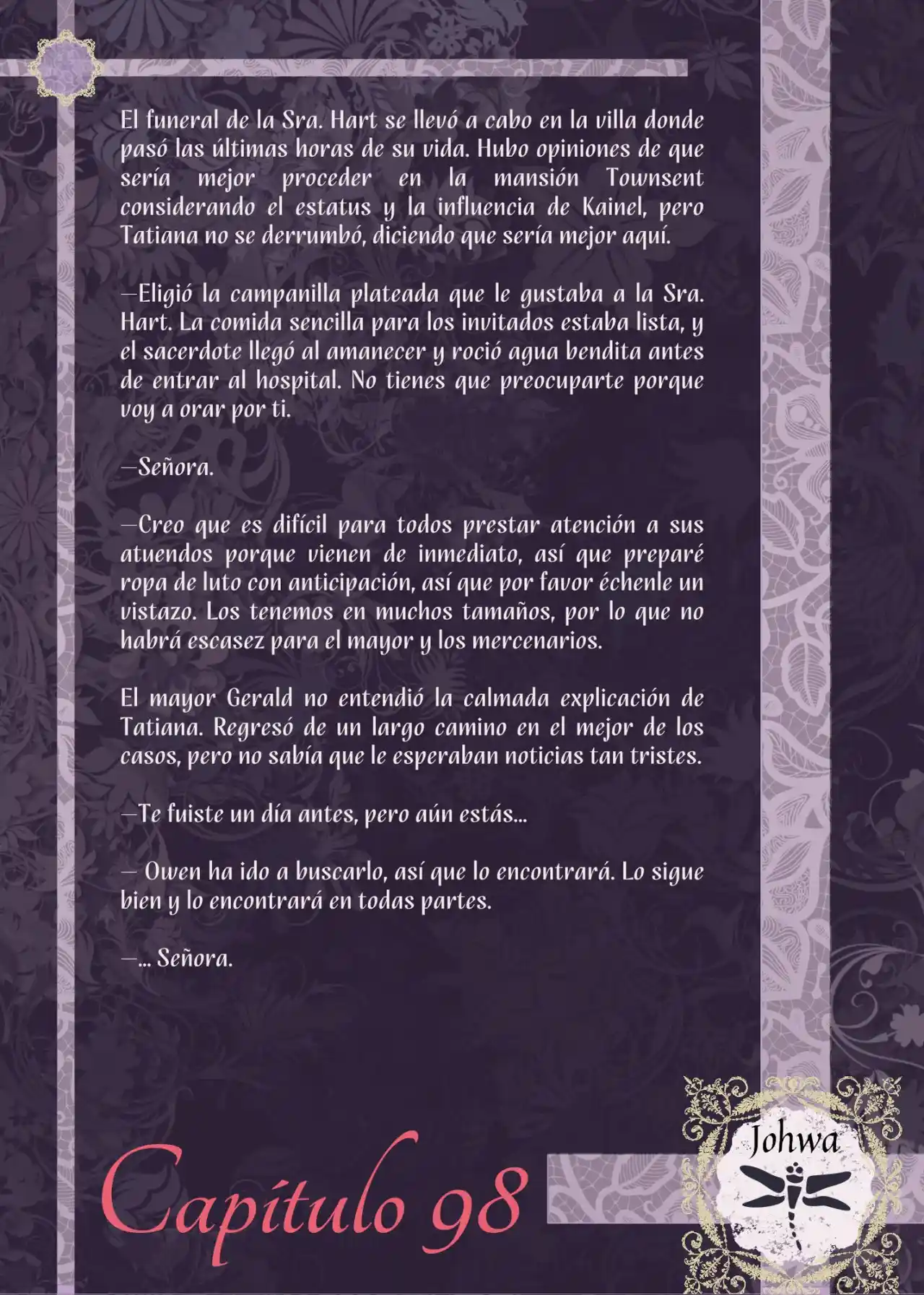 El funeral de la Sra. Hart se llevó a cabo en la villa donde pasó las últimas horas de su vida. Hubo opiniones de que sería mejor proceder en la mansión Townsent considerando el estatus y la influencia de Kainel, pero Tatiana no se derrumbó, diciendo que sería mejor aquí.

—Eligió la campanilla plateada que le gustaba a la Sra. Hart. La comida sencilla para los invitados estaba lista, y el sacerdote llegó al amanecer y roció agua bendita antes de entrar al hospital. No tienes que preocuparte porque voy a orar por ti.

—Señora.

—Creo que es difícil para todos prestar atención a sus atuendos porque vienen de inmediato, así que preparé ropa de luto con anticipación, así que por favor échenle un vistazo. Los tenemos en muchos tamaños, por lo que no habrá escasez para el mayor y los mercenarios.

El mayor Gerald no entendió la calmada explicación de Tatiana. Regresó de un largo camino en el mejor de los casos, pero no sabía que le esperaban noticias tan tristes.

—Te fuiste un día antes, pero aún estás...

— Owen ha ido a buscarlo, así que lo encontrará. Lo sigue bien y lo encontrará en todas partes.

—... Señora.

Capítulo 98

Johwa